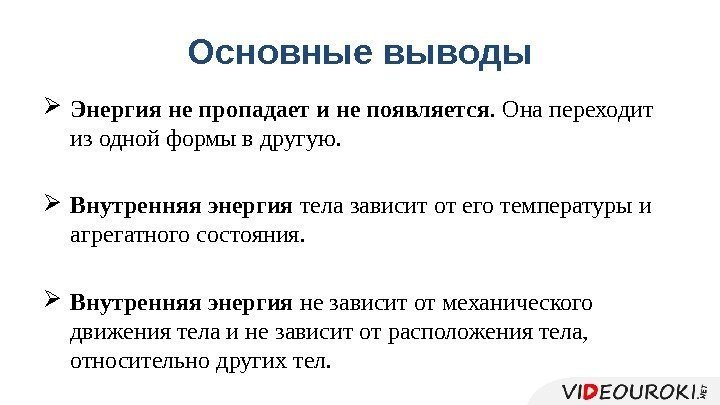 Основные выводы

➢ Энергия не пропадает и не появляется. Она переходит из одной формы в другую.

➢ Внутренняя энергия тела зависит от его температуры и агрегатного состояния.

➢ Внутренняя энергия не зависит от механического движения тела и не зависит от расположения тела, относительно других тел.

VIDEOUROKI.NET